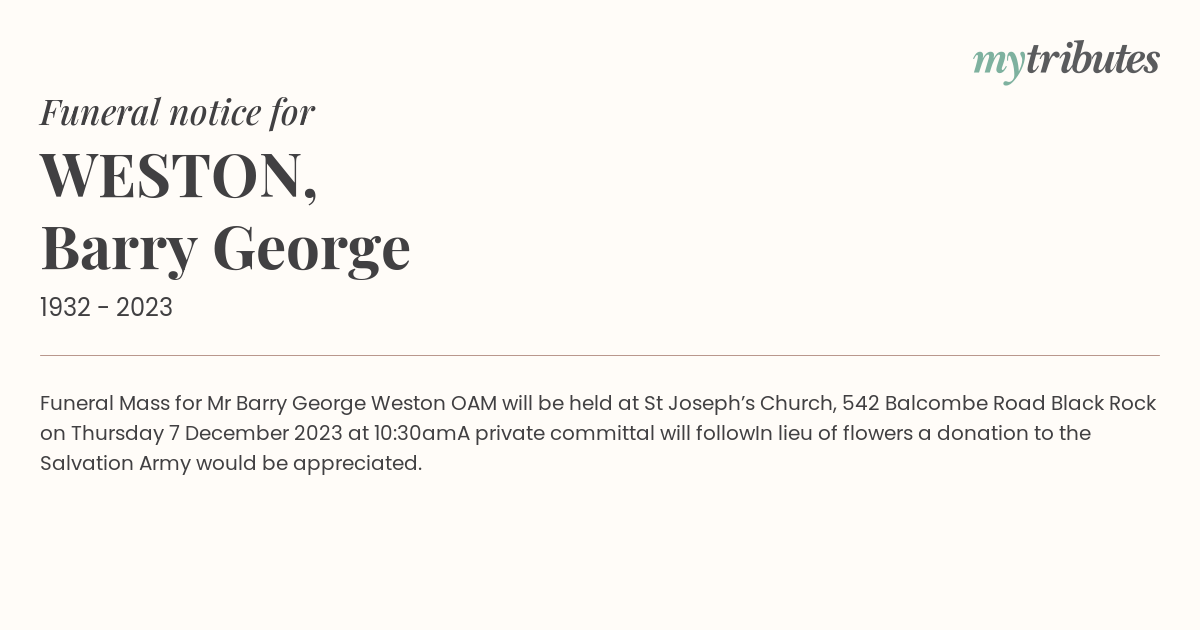 mytributes

Funeral notice for

WESTON,
Barry George

1932 - 2023

Funeral Mass for Mr Barry George Weston OAM will be held at St Joseph's Church, 542 Balcombe Road Black Rock on Thursday 7 December 2023 at 10:30amA private committal will followIn lieu of flowers a donation to the Salvation Army would be appreciated.